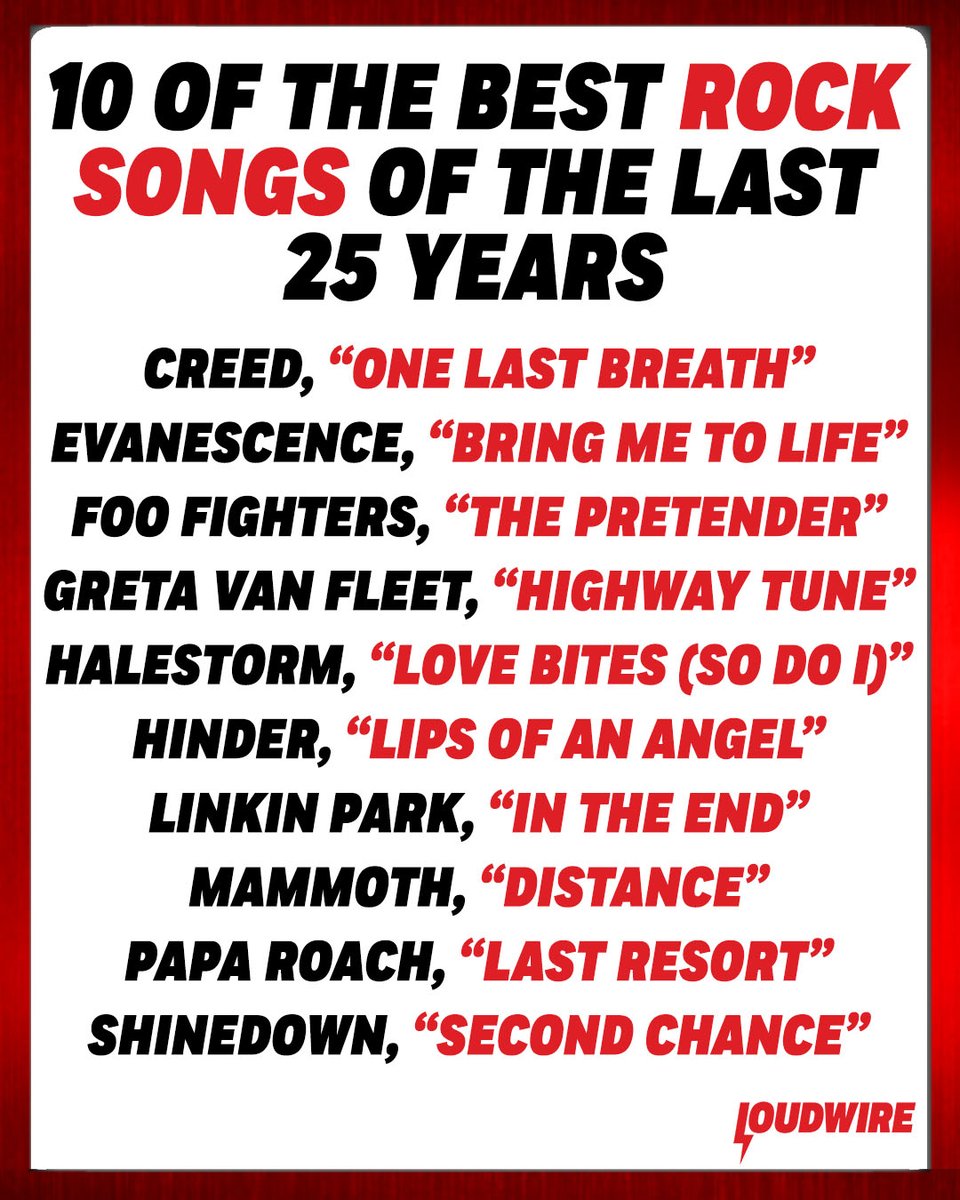 10 OF THE BEST ROCK SONGS OF THE LAST 25 YEARS

CREED, "ONE LAST BREATH"
EVANESCENCE, "BRING ME TO LIFE"
FOO FIGHTERS, "THE PRETENDER"
GRETA VAN FLEET, "HIGHWAY TUNE"
HALESTORM, "LOVE BITES (SO DO I)"
HINDER, "LIPS OF AN ANGEL"
LINKIN PARK, "IN THE END"
MAMMOTH, "DISTANCE"
PAPA ROACH, "LAST RESORT"
SHINEDOWN, "SECOND CHANCE"

LOUDWIRE